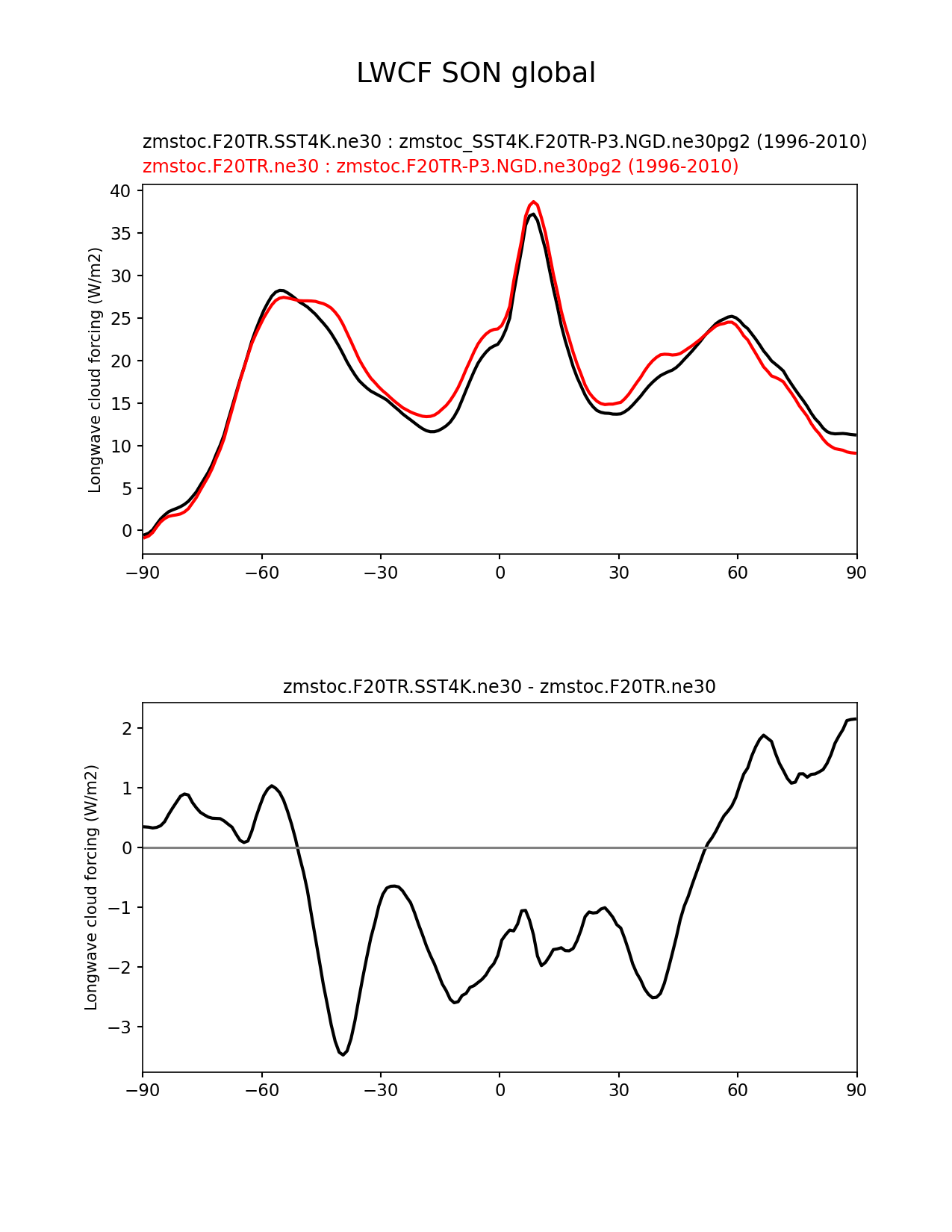 LWCF SON global

zmstoc.F20TR.SST4K.ne30 : zmstoc_SST4K.F20TR-P3.NGD.ne30pg2 (1996-2010)
zmstoc.F20TR.ne30 : zmstoc.F20TR-P3.NGD.ne30pg2 (1996-2010)

Longwave cloud forcing (W/m2)

40
35
30
25
20
15
10
5
0

−90 −60 −30 0 30 60 90

zmstoc.F20TR.SST4K.ne30 - zmstoc.F20TR.ne30

Longwave cloud forcing (W/m2)

2
1
0
−1
−2
−3

−90 −60 −30 0 30 60 90